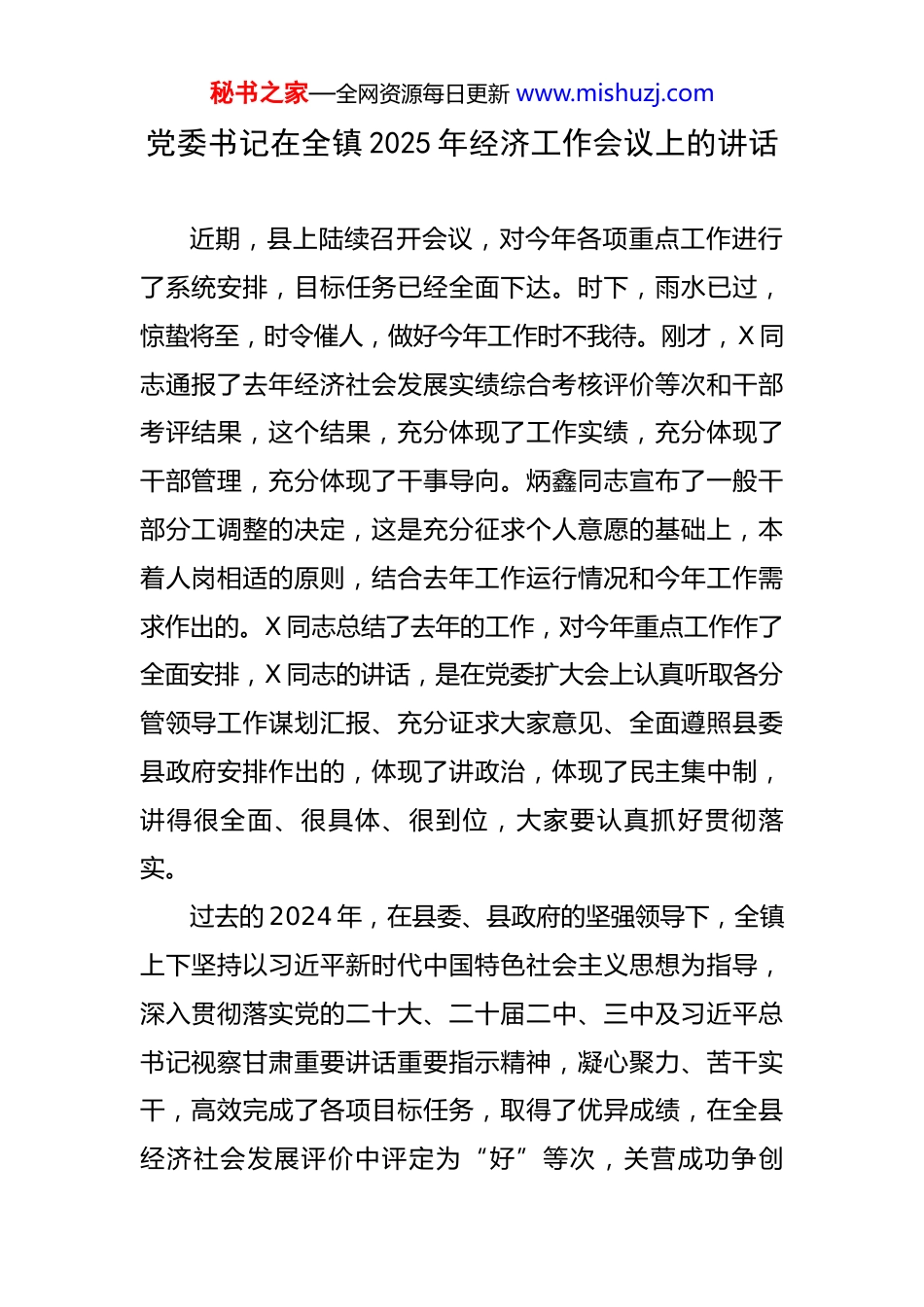 秘书之家—全网资源每日更新 www.mishuzj.com

党委书记在全镇 2025 年经济工作会议上的讲话

近期，县上陆续召开会议，对今年各项重点工作进行了系统安排，目标任务已经全面下达。时下，雨水已过，惊蛰将至，时令催人，做好今年工作时不我待。刚才，X 同志通报了去年经济社会发展实绩综合考核评价等次和干部考评结果，这个结果，充分体现了工作实绩，充分体现了干部管理，充分体现了干事导向。炳鑫同志宣布了一般干部分工调整的决定，这是充分征求个人意愿的基础上，本着人岗相适的原则，结合去年工作运行情况和今年工作需求作出的。X 同志总结了去年的工作，对今年重点工作作了全面安排，X 同志的讲话，是在党委扩大会上认真听取各分管领导工作谋划汇报、充分证求大家意见、全面遵照县委县政府安排作出的，体现了讲政治，体现了民主集中制，讲得很全面、很具体、很到位，大家要认真抓好贯彻落实。

过去的 2024 年，在县委、县政府的坚强领导下，全镇上下坚持以习近平新时代中国特色社会主义思想为指导，深入贯彻落实党的二十大、二十届二中、三中及习近平总书记视察甘肃重要讲话重要指示精神，凝心聚力、苦干实干，高效完成了各项目标任务，取得了优异成绩，在全县经济社会发展评价中评定为“好”等次，关营成功争创